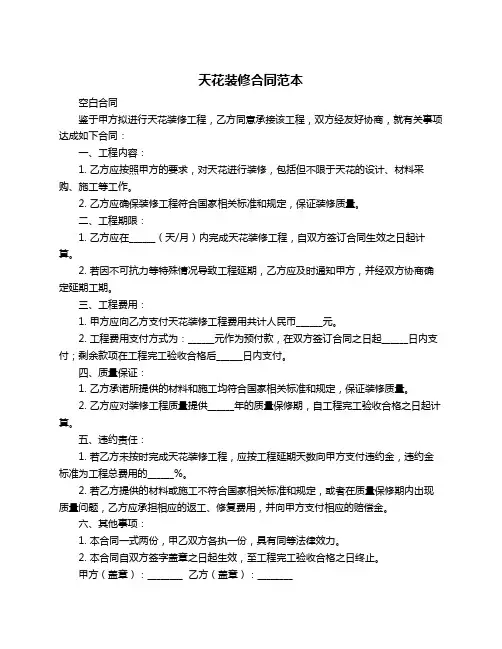 天花装修合同范本

空白合同

鉴于甲方拟进行天花装修工程，乙方同意承接该工程，双方经友好协商，就有关事项达成如下合同：

一、工程内容：

1. 乙方应按照甲方的要求，对天花进行装修，包括但不限于天花的设计、材料采购、施工等工作。

2. 乙方应确保装修工程符合国家相关标准和规定，保证装修质量。

二、工程期限：

1. 乙方应在______（天/月）内完成天花装修工程，自双方签订合同生效之日起计算。

2. 若因不可抗力等特殊情况导致工程延期，乙方应及时通知甲方，并经双方协商确定延期工期。

三、工程费用：

1. 甲方应向乙方支付天花装修工程费用共计人民币______元。

2. 工程费用支付方式为：______元作为预付款，在双方签订合同之日起______日内支付；剩余款项在工程完工验收合格后______日内支付。

四、质量保证：

1. 乙方承诺所提供的材料和施工均符合国家相关标准和规定，保证装修质量。

2. 乙方应对装修工程质量提供______年的质量保修期，自工程完工验收合格之日起计算。

五、违约责任：

1. 若乙方未按时完成天花装修工程，应按工程延期天数向甲方支付违约金，违约金标准为工程总费用的______%。

2. 若乙方提供的材料或施工不符合国家相关标准和规定，或者在质量保修期内出现质量问题，乙方应承担相应的返工、修复费用，并向甲方支付相应的赔偿金。

六、其他事项：

1. 本合同一式两份，甲乙双方各执一份，具有同等法律效力。

2. 本合同自双方签字盖章之日起生效，至工程完工验收合格之日终止。

甲方（盖章）：________ 乙方（盖章）：________